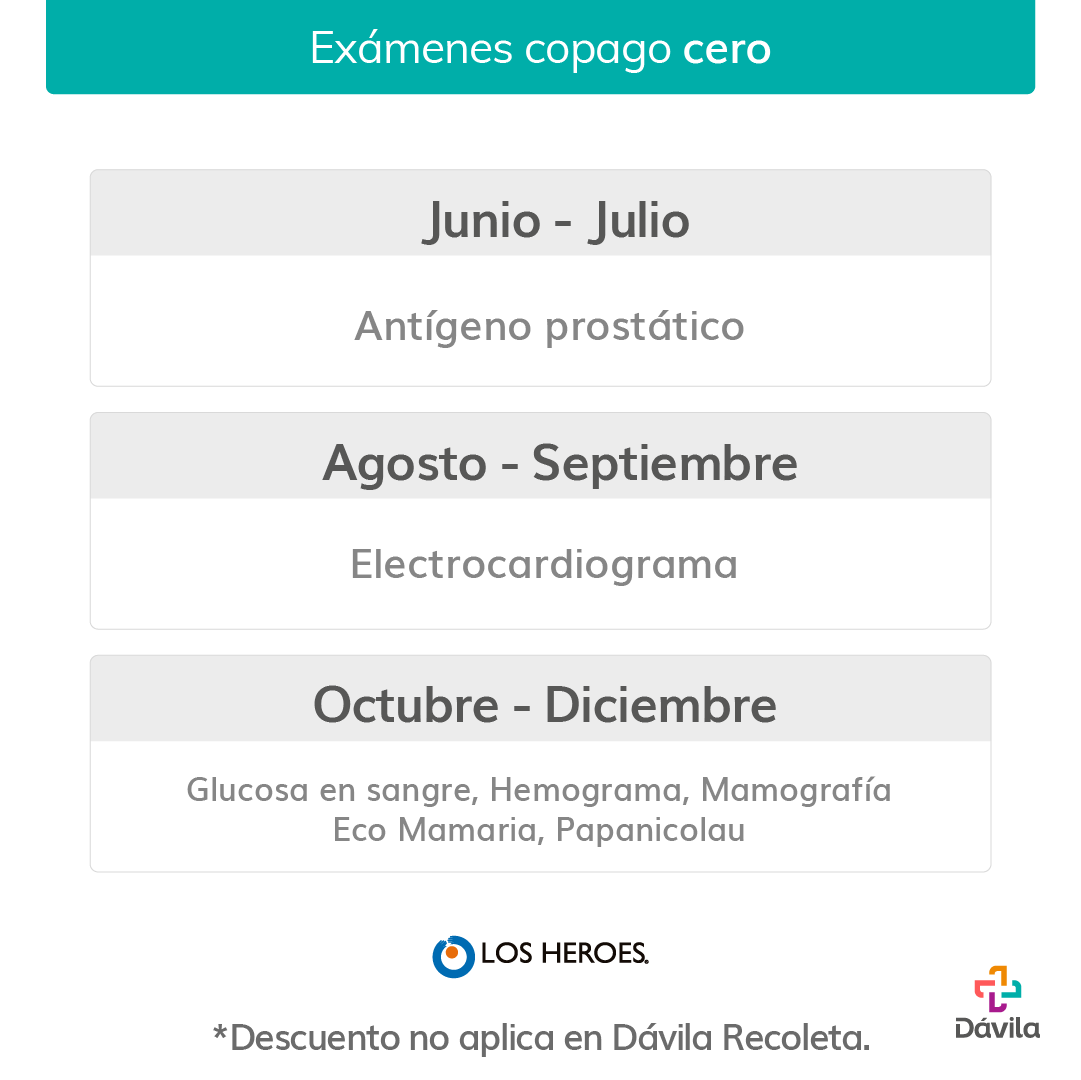 Exámenes copago cero

Junio - Julio

Antígeno prostático

Agosto - Septiembre

Electrocardiograma

Octubre - Diciembre

Glucosa en sangre, Hemograma, Mamografía
Eco Mamaria, Papanicolau

LOS HEROES.

*Descuento no aplica en Dávila Recoleta.

Dávila